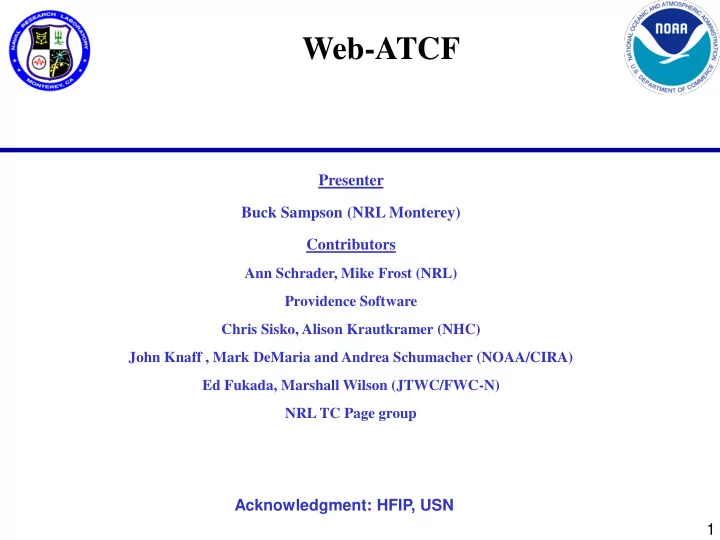 NAVAL RESEARCH LABORATORY
MONTEREY, CA

Web-ATCF

NATIONAL OCEANIC AND ATMOSPHERIC ADMINISTRATION
NOAA
U.S. DEPARTMENT OF COMMERCE

Presenter

Buck Sampson (NRL Monterey)

Contributors

Ann Schrader, Mike Frost (NRL)

Providence Software

Chris Sisko, Alison Krautkramer (NHC)

John Knaff , Mark DeMaria and Andrea Schumacher (NOAA/CIRA)

Ed Fukada, Marshall Wilson (JTWC/FWC-N)

NRL TC Page group

Acknowledgment: HFIP, USN

1